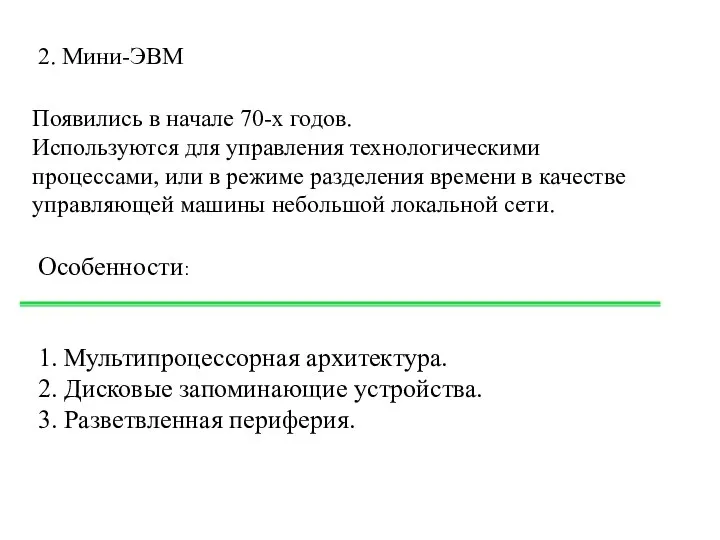 2. Мини-ЭВМ

Появились в начале 70-х годов.
Используются для управления технологическими процессами, или в режиме разделения времени в качестве управляющей машины небольшой локальной сети.

Особенности:

1. Мультипроцессорная архитектура.
2. Дисковые запоминающие устройства.
3. Разветвленная периферия.